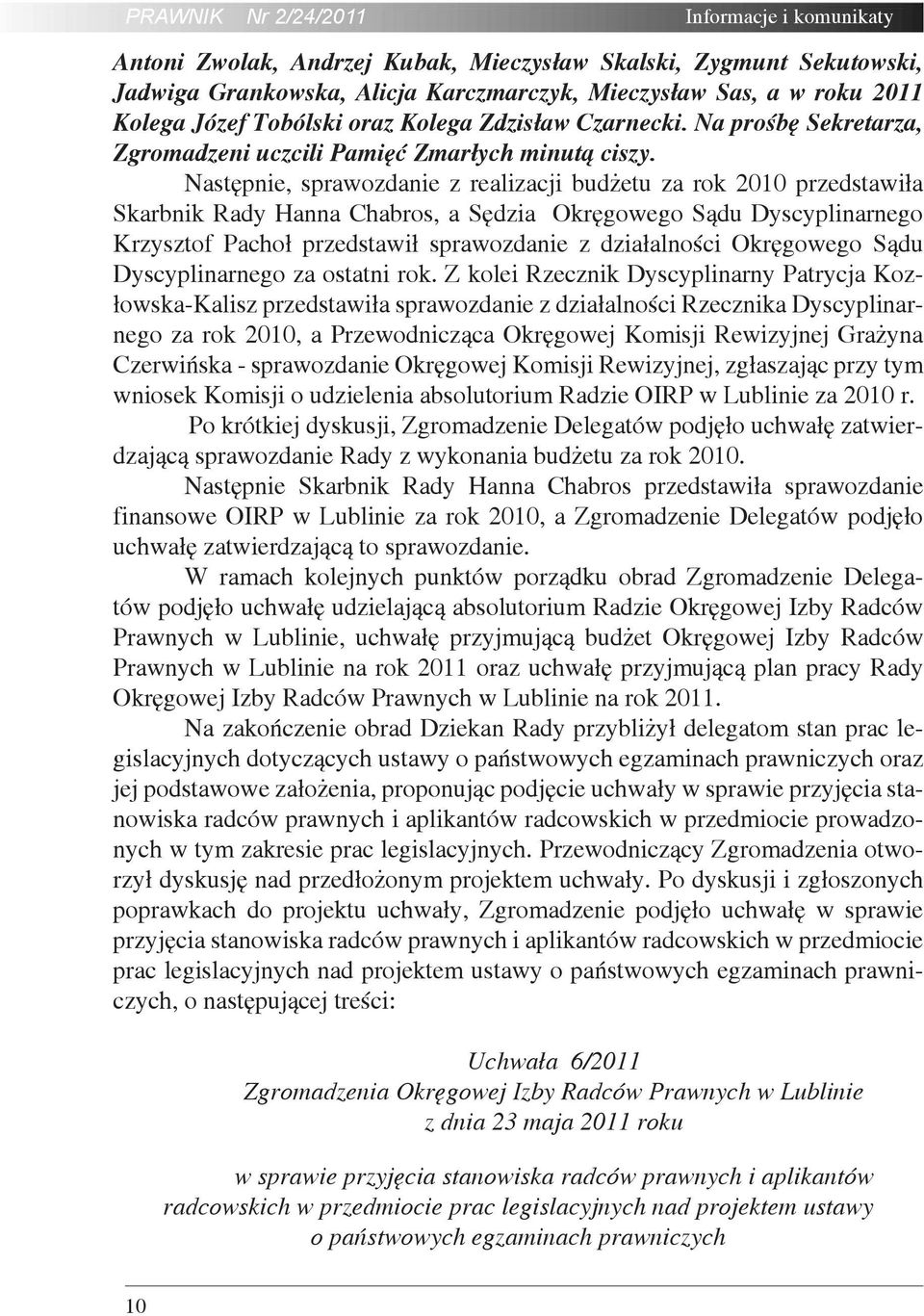 PRAWNIK Nr 2/24/2011 Informacje i komunikaty

Antoni Zwolak, Andrzej Kubak, Mieczysław Skalski, Zygmunt Sekutowski, Jadwiga Grankowska, Alicja Karczmarczyk, Mieczysław Sas, a w roku 2011 Kolega Józef Tobólski oraz Kolega Zdzisław Czarnecki. Na prośbę Sekretarza, Zgromadzeni uczcili Pamięć Zmarłych minutą ciszy.

Następnie, sprawozdanie z realizacji budżetu za rok 2010 przedstawiła Skarbnik Rady Hanna Chabros, a Sędzia Okręgowego Sądu Dyscyplinarnego Krzysztof Pachoł przedstawił sprawozdanie z działalności Okręgowego Sądu Dyscyplinarnego za ostatni rok. Z kolei Rzecznik Dyscyplinarny Patrycja Kozłowska-Kalisz przedstawiła sprawozdanie z działalności Rzecznika Dyscyplinarnego za rok 2010, a Przewodnicząca Okręgowej Komisji Rewizyjnej Grażyna Czerwińska - sprawozdanie Okręgowej Komisji Rewizyjnej, zgłaszając przy tym wniosek Komisji o udzielenia absolutorium Radzie OIRP w Lublinie za 2010 r.

Po krótkiej dyskusji, Zgromadzenie Delegatów podjęło uchwałę zatwierdzającą sprawozdanie Rady z wykonania budżetu za rok 2010.

Następnie Skarbnik Rady Hanna Chabros przedstawiła sprawozdanie finansowe OIRP w Lublinie za rok 2010, a Zgromadzenie Delegatów podjęło uchwałę zatwierdzającą to sprawozdanie.

W ramach kolejnych punktów porządku obrad Zgromadzenie Delegatów podjęło uchwałę udzielającą absolutorium Radzie Okręgowej Izby Radców Prawnych w Lublinie, uchwałę przyjmującą budżet Okręgowej Izby Radców Prawnych w Lublinie na rok 2011 oraz uchwałę przyjmującą plan pracy Rady Okręgowej Izby Radców Prawnych w Lublinie na rok 2011.

Na zakończenie obrad Dziekan Rady przybliżył delegatom stan prac legislacyjnych dotyczących ustawy o państwowych egzaminach prawniczych oraz jej podstawowe założenia, proponując podjęcie uchwały w sprawie przyjęcia stanowiska radców prawnych i aplikantów radcowskich w przedmiocie prowadzonych w tym zakresie prac legislacyjnych. Przewodniczący Zgromadzenia otworzył dyskusję nad przedłożonym projektem uchwały. Po dyskusji i zgłoszonych poprawkach do projektu uchwały, Zgromadzenie podjęło uchwałę w sprawie przyjęcia stanowiska radców prawnych i aplikantów radcowskich w przedmiocie prac legislacyjnych nad projektem ustawy o państwowych egzaminach prawniczych, o następującej treści:

Uchwała 6/2011
Zgromadzenia Okręgowej Izby Radców Prawnych w Lublinie
z dnia 23 maja 2011 roku

w sprawie przyjęcia stanowiska radców prawnych i aplikantów radcowskich w przedmiocie prac legislacyjnych nad projektem ustawy o państwowych egzaminach prawniczych

10